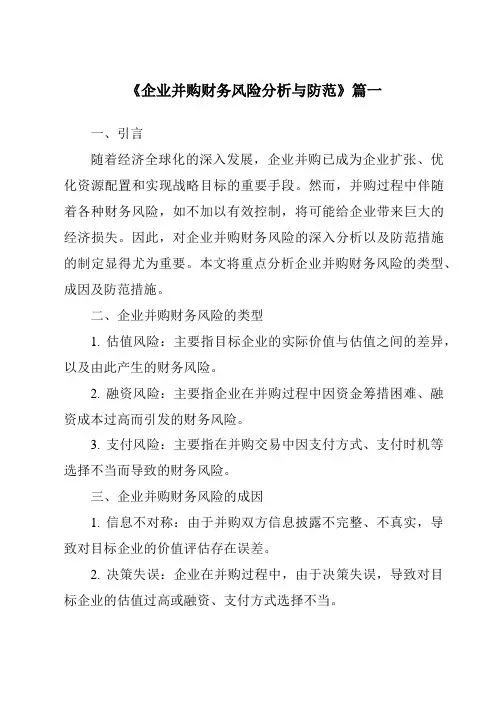 《企业并购财务风险分析与防范》篇一

一、引言

随着经济全球化的深入发展，企业并购已成为企业扩张、优化资源配置和实现战略目标的重要手段。然而，并购过程中伴随着各种财务风险，如不加以有效控制，将可能给企业带来巨大的经济损失。因此，对企业并购财务风险的深入分析以及防范措施的制定显得尤为重要。本文将重点分析企业并购财务风险的类型、成因及防范措施。

二、企业并购财务风险的类型

1. 估值风险：主要指目标企业的实际价值与估值之间的差异，以及由此产生的财务风险。

2. 融资风险：主要指企业在并购过程中因资金筹措困难、融资成本过高而引发的财务风险。

3. 支付风险：主要指在并购交易中因支付方式、支付时机等选择不当而导致的财务风险。

三、企业并购财务风险的成因

1. 信息不对称：由于并购双方信息披露不完整、不真实，导致对目标企业的价值评估存在误差。

2. 决策失误：企业在并购过程中，由于决策失误，导致对目标企业的估值过高或融资、支付方式选择不当。